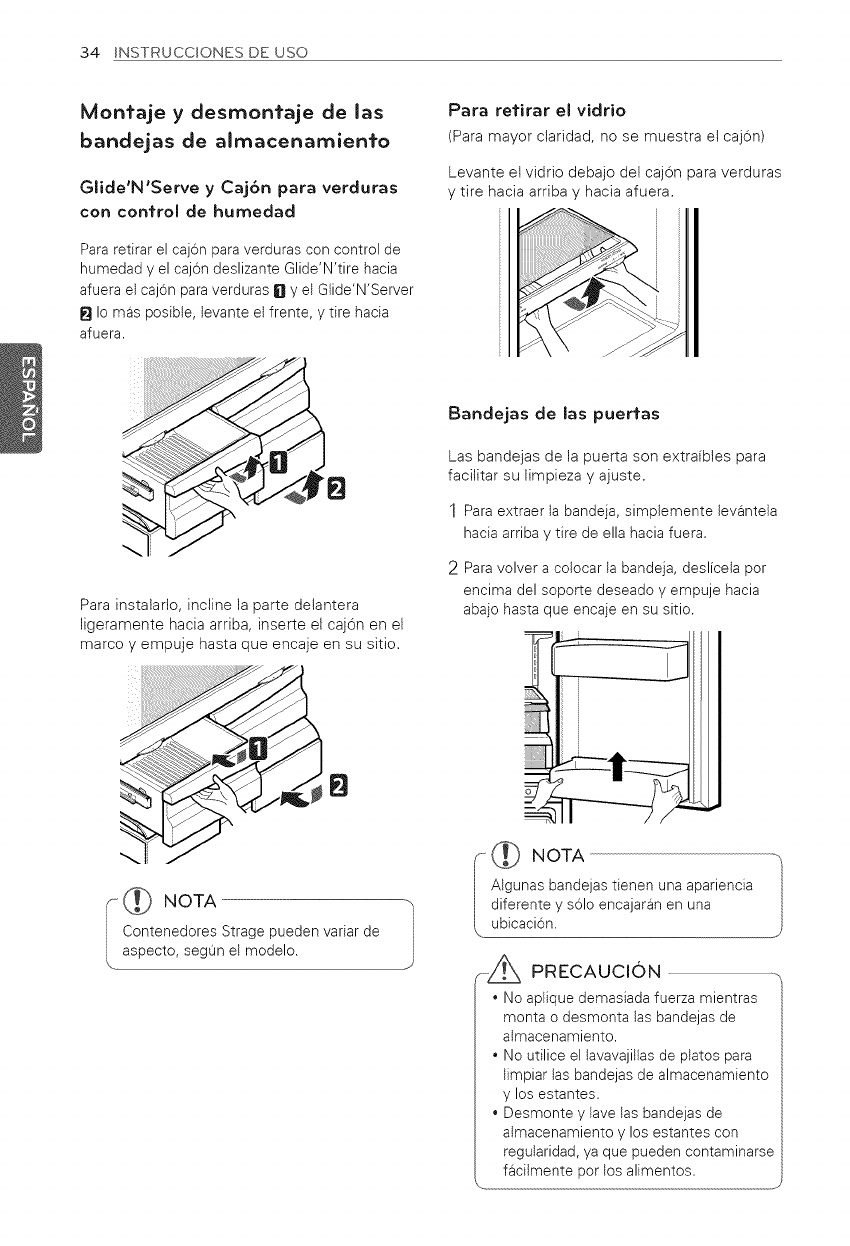 34 INSTRUCCIONES DE USO

ESPAÑOL

Montaje y desmontaje de las bandejas de almacenamiento

Glide'N'Serve y Cajón para verduras con control de humedad

Para retirar el cajón para verduras con control de humedad y el cajón deslizante Glide'N'tire hacia afuera el cajón para verduras 1 y el Glide'N'Server 2 lo más posible, levante el frente, y tire hacia afuera.

1

2

Para instalarlo, incline la parte delantera ligeramente hacia arriba, inserte el cajón en el marco y empuje hasta que encaje en su sitio.

1

2

NOTA

Contenedores Strage pueden variar de aspecto, según el modelo.

Para retirar el vidrio

(Para mayor claridad, no se muestra el cajón)

Levante el vidrio debajo del cajón para verduras y tire hacia arriba y hacia afuera.

Bandejas de las puertas

Las bandejas de la puerta son extraíbles para facilitar su limpieza y ajuste.

1 Para extraer la bandeja, simplemente levántela hacia arriba y tire de ella hacia fuera.

2 Para volver a colocar la bandeja, deslícela por encima del soporte deseado y empuje hacia abajo hasta que encaje en su sitio.

NOTA

Algunas bandejas tienen una apariencia diferente y sólo encajarán en una ubicación.

PRECAUCIÓN

• No aplique demasiada fuerza mientras monta o desmonta las bandejas de almacenamiento.
• No utilice el lavavajillas de platos para limpiar las bandejas de almacenamiento y los estantes.
• Desmonte y lave las bandejas de almacenamiento y los estantes con regularidad, ya que pueden contaminarse fácilmente por los alimentos.